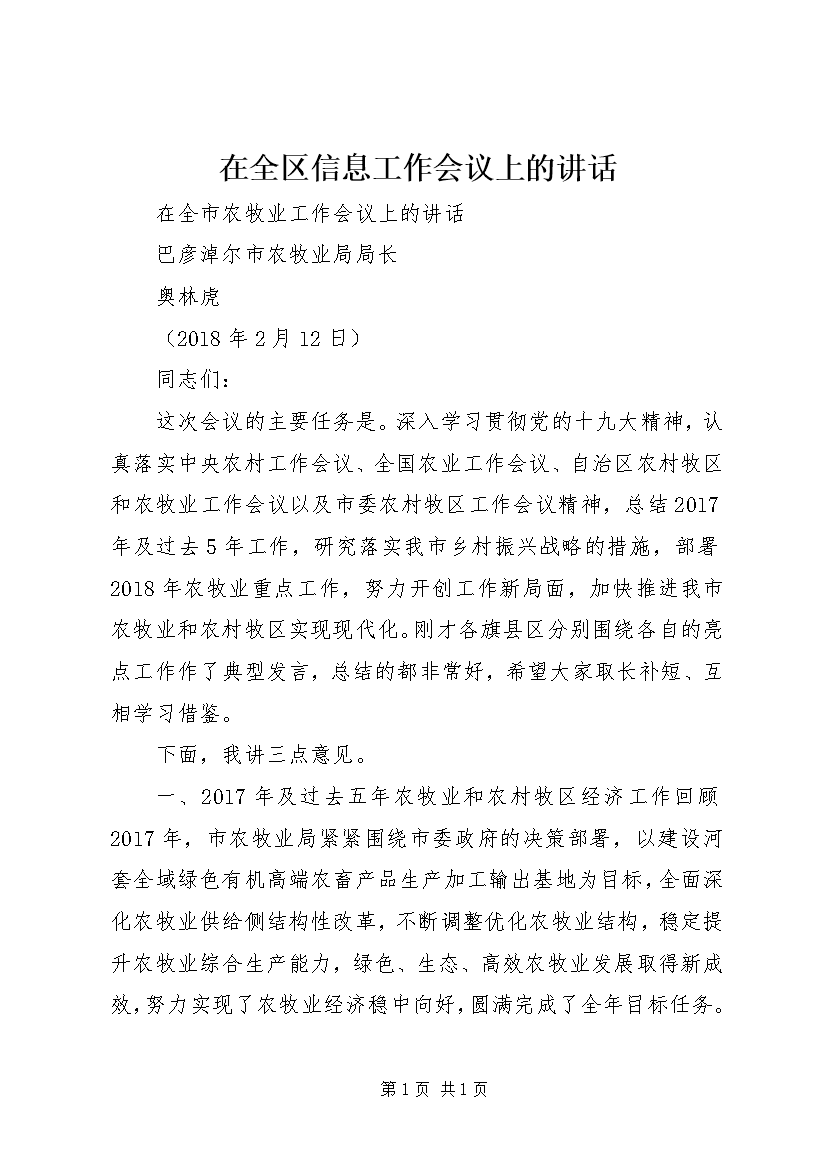 在全区信息工作会议上的讲话

在全市农牧业工作会议上的讲话

巴彦淖尔市农牧业局局长

奥林虎

（2018 年 2 月 12 日）

同志们：

这次会议的主要任务是。深入学习贯彻党的十九大精神，认真落实中央农村工作会议、全国农业工作会议、自治区农村牧区和农牧业工作会议以及市委农村牧区工作会议精神，总结 2017 年及过去 5 年工作，研究落实我市乡村振兴战略的措施，部署 2018 年农牧业重点工作，努力开创工作新局面，加快推进我市农牧业和农村牧区实现现代化。刚才各旗县区分别围绕各自的亮点工作作了典型发言，总结的都非常好，希望大家取长补短、互相学习借鉴。

下面，我讲三点意见。

一、2017 年及过去五年农牧业和农村牧区经济工作回顾 2017 年，市农牧业局紧紧围绕市委政府的决策部署，以建设河套全域绿色有机高端农畜产品生产加工输出基地为目标，全面深化农牧业供给侧结构性改革，不断调整优化农牧业结构，稳定提升农牧业综合生产能力，绿色、生态、高效农牧业发展取得新成效，努力实现了农牧业经济稳中向好，圆满完成了全年目标任务。

第 1 页 共 1 页